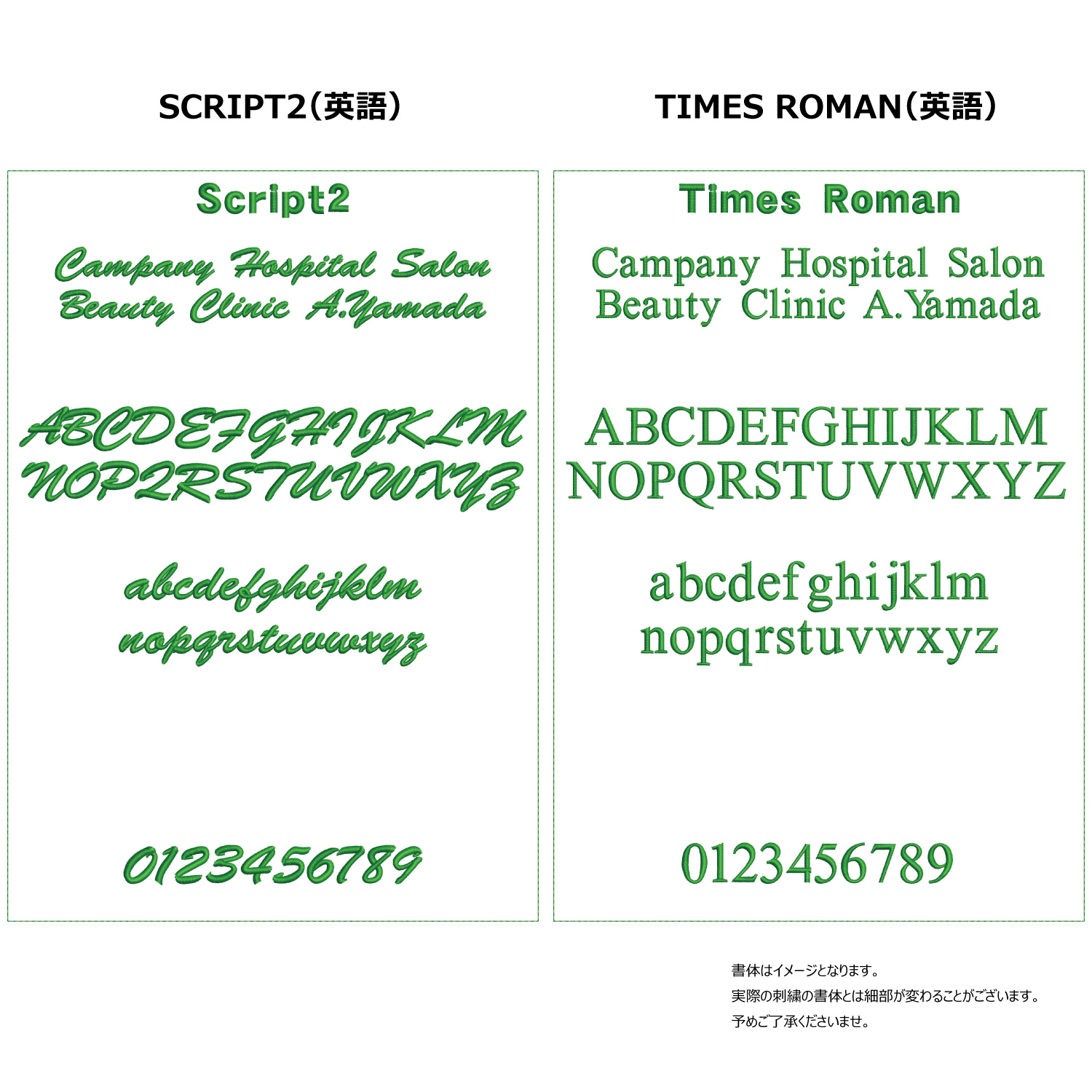 SCRIPT2（英語）

Script2

Campany Hospital Salon
Beauty Clinic A.Yamada

ABCDEFGHIJKLM
NOPQRSTUVWXYZ

abcdefghijklm
nopqrstuvwxyz

0123456789

TIMES ROMAN（英語）

Times Roman

Campany Hospital Salon
Beauty Clinic A.Yamada

ABCDEFGHIJKLM
NOPQRSTUVWXYZ

abcdefghijklm
nopqrstuvwxyz

0123456789

書体はイメージとなります。
実際の刺繍の書体とは細部が変わることがございます。
予めご了承くださいませ。